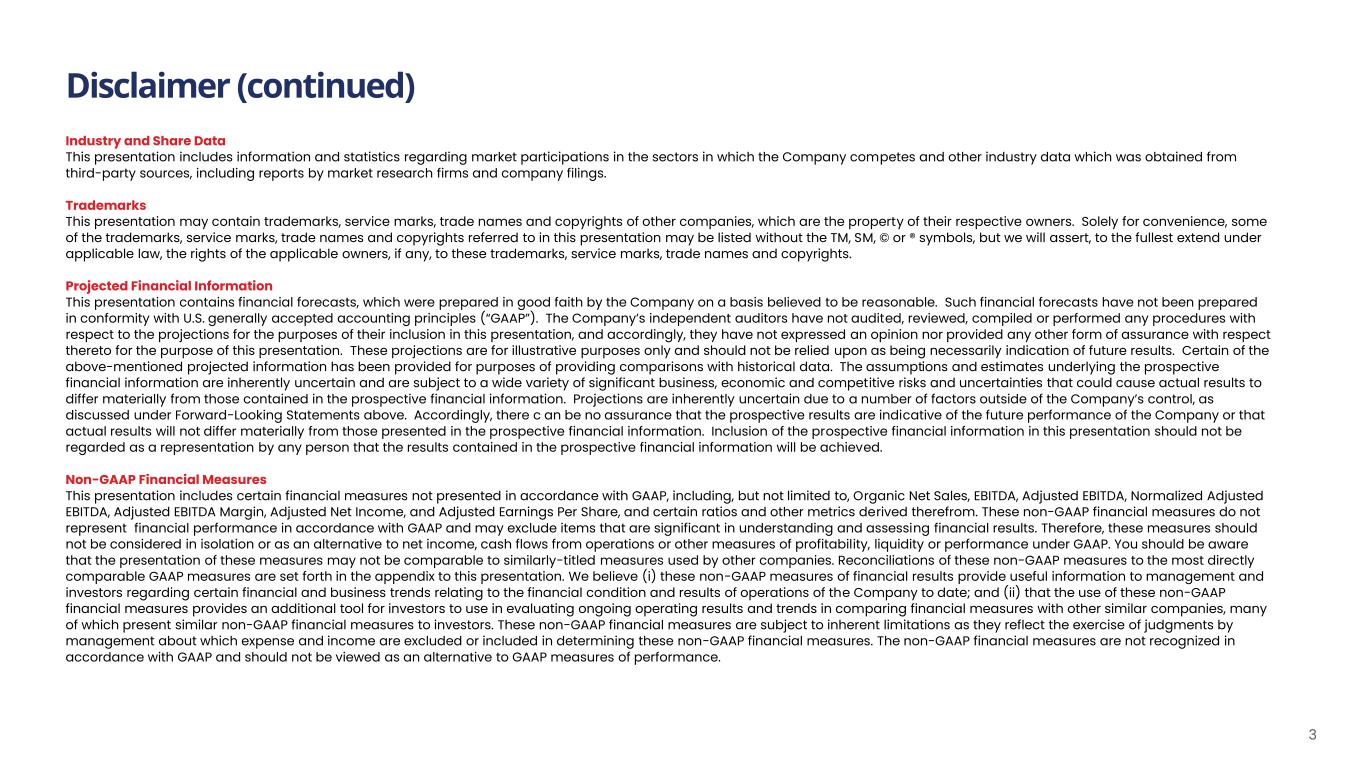 Disclaimer (continued)

Industry and Share Data
This presentation includes information and statistics regarding market participations in the sectors in which the Company competes and other industry data which was obtained from third-party sources, including reports by market research firms and company filings.

Trademarks
This presentation may contain trademarks, service marks, trade names and copyrights of other companies, which are the property of their respective owners. Solely for convenience, some of the trademarks, service marks, trade names and copyrights referred to in this presentation may be listed without the TM, SM, © or ® symbols, but we will assert, to the fullest extend under applicable law, the rights of the applicable owners, if any, to these trademarks, service marks, trade names and copyrights.

Projected Financial Information
This presentation contains financial forecasts, which were prepared in good faith by the Company on a basis believed to be reasonable. Such financial forecasts have not been prepared in conformity with U.S. generally accepted accounting principles ("GAAP"). The Company's independent auditors have not audited, reviewed, compiled or performed any procedures with respect to the projections for the purposes of their inclusion in this presentation, and accordingly, they have not expressed an opinion nor provided any other form of assurance with respect thereto for the purpose of this presentation. These projections are for illustrative purposes only and should not be relied upon as being necessarily indication of future results. Certain of the above-mentioned projected information has been provided for purposes of providing comparisons with historical data. The assumptions and estimates underlying the prospective financial information are inherently uncertain and are subject to a wide variety of significant business, economic and competitive risks and uncertainties that could cause actual results to differ materially from those contained in the prospective financial information. Projections are inherently uncertain due to a number of factors outside of the Company's control, as discussed under Forward-Looking Statements above. Accordingly, there c an be no assurance that the prospective results are indicative of the future performance of the Company or that actual results will not differ materially from those presented in the prospective financial information. Inclusion of the prospective financial information in this presentation should not be regarded as a representation by any person that the results contained in the prospective financial information will be achieved.

Non-GAAP Financial Measures
This presentation includes certain financial measures not presented in accordance with GAAP, including, but not limited to, Organic Net Sales, EBITDA, Adjusted EBITDA, Normalized Adjusted EBITDA, Adjusted EBITDA Margin, Adjusted Net Income, and Adjusted Earnings Per Share, and certain ratios and other metrics derived therefrom. These non-GAAP financial measures do not represent financial performance in accordance with GAAP and may exclude items that are significant in understanding and assessing financial results. Therefore, these measures should not be considered in isolation or as an alternative to net income, cash flows from operations or other measures of profitability, liquidity or performance under GAAP. You should be aware that the presentation of these measures may not be comparable to similarly-titled measures used by other companies. Reconciliations of these non-GAAP measures to the most directly comparable GAAP measures are set forth in the appendix to this presentation. We believe (i) these non-GAAP measures of financial results provide useful information to management and investors regarding certain financial and business trends relating to the financial condition and results of operations of the Company to date; and (ii) that the use of these non-GAAP financial measures provides an additional tool for investors to use in evaluating ongoing operating results and trends in comparing financial measures with other similar companies, many of which present similar non-GAAP financial measures to investors. These non-GAAP financial measures are subject to inherent limitations as they reflect the exercise of judgments by management about which expense and income are excluded or included in determining these non-GAAP financial measures. The non-GAAP financial measures are not recognized in accordance with GAAP and should not be viewed as an alternative to GAAP measures of performance.

3